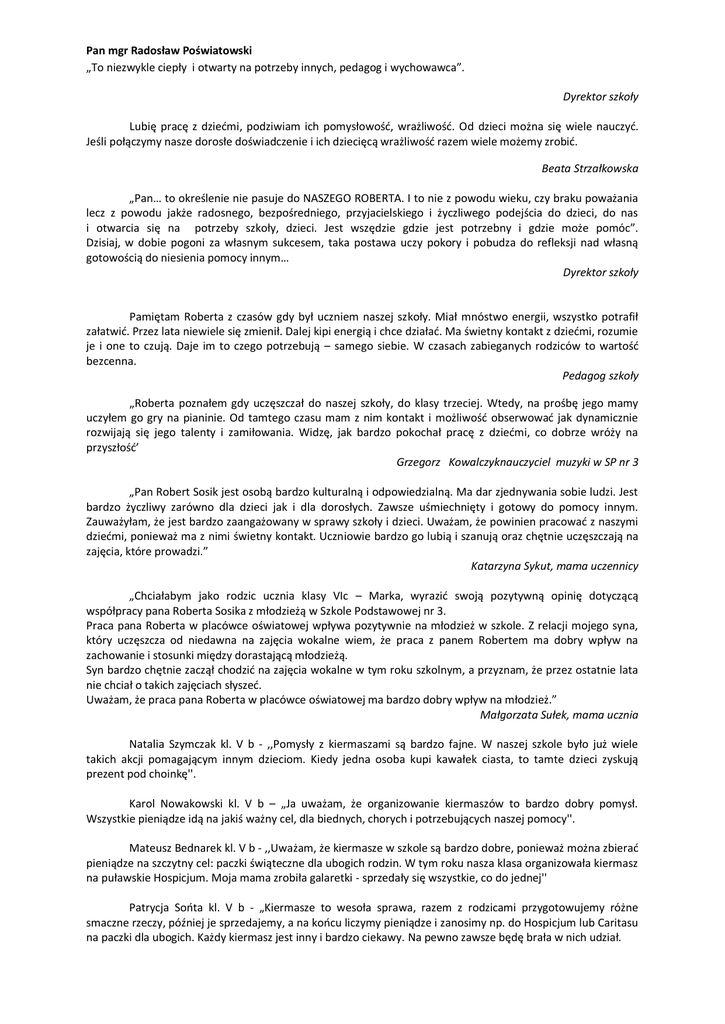 **Pan mgr Radosław Poświatowski**
„To niezwykle ciepły i otwarty na potrzeby innych, pedagog i wychowawca”.

*Dyrektor szkoły*

Lubię pracę z dziećmi, podziwiam ich pomysłowość, wrażliwość. Od dzieci można się wiele nauczyć. Jeśli połączymy nasze dorosłe doświadczenie i ich dziecięcą wrażliwość razem wiele możemy zrobić.

*Beata Strzałkowska*

„Pan… to określenie nie pasuje do NASZEGO ROBERTA. I to nie z powodu wieku, czy braku poważania lecz z powodu jakże radosnego, bezpośredniego, przyjacielskiego i życzliwego podejścia do dzieci, do nas i otwarcia się na potrzeby szkoły, dzieci. Jest wszędzie gdzie jest potrzebny i gdzie może pomóc”. Dzisiaj, w dobie pogoni za własnym sukcesem, taka postawa uczy pokory i pobudza do refleksji nad własną gotowością do niesienia pomocy innym…

*Dyrektor szkoły*

Pamiętam Roberta z czasów gdy był uczniem naszej szkoły. Miał mnóstwo energii, wszystko potrafił załatwić. Przez lata niewiele się zmienił. Dalej kipi energią i chce działać. Ma świetny kontakt z dziećmi, rozumie je i one to czują. Daje im to czego potrzebują – samego siebie. W czasach zabieganych rodziców to wartość bezcenna.

*Pedagog szkoły*

„Roberta poznałem gdy uczęszczał do naszej szkoły, do klasy trzeciej. Wtedy, na prośbę jego mamy uczyłem go gry na pianinie. Od tamtego czasu mam z nim kontakt i możliwość obserwować jak dynamicznie rozwijają się jego talenty i zamiłowania. Widzę, jak bardzo pokochał pracę z dziećmi, co dobrze wróży na przyszłość’

*Grzegorz Kowalczyknauczyciel muzyki w SP nr 3*

„Pan Robert Sosik jest osobą bardzo kulturalną i odpowiedzialną. Ma dar zjednywania sobie ludzi. Jest bardzo życzliwy zarówno dla dzieci jak i dla dorosłych. Zawsze uśmiechnięty i gotowy do pomocy innym. Zauważyłam, że jest bardzo zaangażowany w sprawy szkoły i dzieci. Uważam, że powinien pracować z naszymi dziećmi, ponieważ ma z nimi świetny kontakt. Uczniowie bardzo go lubią i szanują oraz chętnie uczęszczają na zajęcia, które prowadzi.”

*Katarzyna Sykut, mama uczennicy*

„Chciałabym jako rodzic ucznia klasy VIc – Marka, wyrazić swoją pozytywną opinię dotyczącą współpracy pana Roberta Sosika z młodzieżą w Szkole Podstawowej nr 3.
Praca pana Roberta w placówce oświatowej wpływa pozytywnie na młodzież w szkole. Z relacji mojego syna, który uczęszcza od niedawna na zajęcia wokalne wiem, że praca z panem Robertem ma dobry wpływ na zachowanie i stosunki między dorastającą młodzieżą.
Syn bardzo chętnie zaczął chodzić na zajęcia wokalne w tym roku szkolnym, a przyznam, że przez ostatnie lata nie chciał o takich zajęciach słyszeć.
Uważam, że praca pana Roberta w placówce oświatowej ma bardzo dobry wpływ na młodzież.”

*Małgorzata Sułek, mama ucznia*

Natalia Szymczak kl. V b - ,,Pomysły z kiermaszami są bardzo fajne. W naszej szkole było już wiele takich akcji pomagającym innym dzieciom. Kiedy jedna osoba kupi kawałek ciasta, to tamte dzieci zyskują prezent pod choinkę''.

Karol Nowakowski kl. V b – „Ja uważam, że organizowanie kiermaszów to bardzo dobry pomysł. Wszystkie pieniądze idą na jakiś ważny cel, dla biednych, chorych i potrzebujących naszej pomocy''.

Mateusz Bednarek kl. V b - ,,Uważam, że kiermasze w szkole są bardzo dobre, ponieważ można zbierać pieniądze na szczytny cel: paczki świąteczne dla ubogich rodzin. W tym roku nasza klasa organizowała kiermasz na puławskie Hospicjum. Moja mama zrobiła galaretki - sprzedały się wszystkie, co do jednej''

Patrycja Sońta kl. V b - „Kiermasze to wesoła sprawa, razem z rodzicami przygotowujemy różne smaczne rzeczy, później je sprzedajemy, a na końcu liczymy pieniądze i zanosimy np. do Hospicjum lub Caritasu na paczki dla ubogich. Każdy kiermasz jest inny i bardzo ciekawy. Na pewno zawsze będę brała w nich udział.